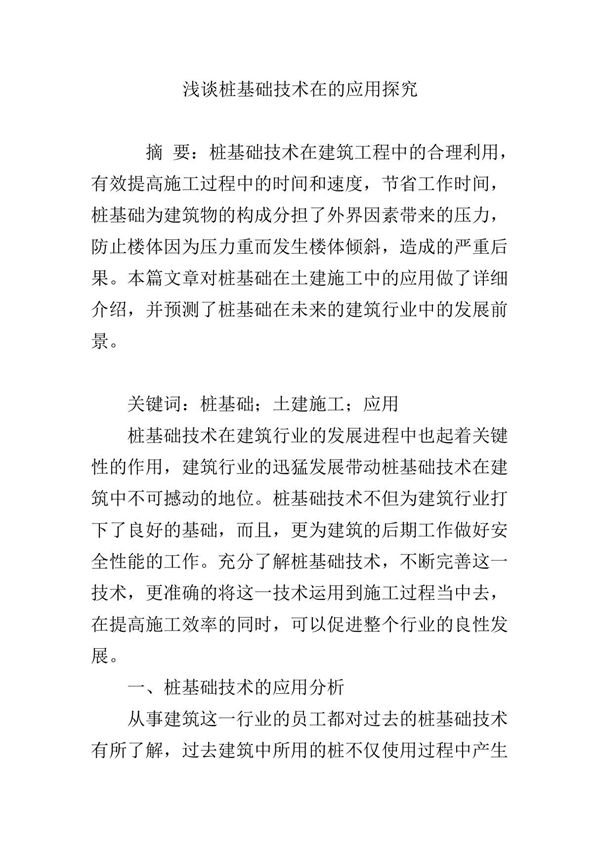 浅谈桩基础技术在的应用探究

摘 要：桩基础技术在建筑工程中的合理利用，有效提高施工过程中的时间和速度，节省工作时间，桩基础为建筑物的构成分担了外界因素带来的压力，防止楼体因为压力重而发生楼体倾斜，造成的严重后果。本篇文章对桩基础在土建施工中的应用做了详细介绍，并预测了桩基础在未来的建筑行业中的发展前景。

关键词：桩基础；土建施工；应用

桩基础技术在建筑行业的发展进程中也起着关键性的作用，建筑行业的迅猛发展带动桩基础技术在建筑中不可撼动的地位。桩基础技术不但为建筑行业打下了良好的基础，而且，更为建筑的后期工作做好安全性能的工作。充分了解桩基础技术，不断完善这一技术，更准确的将这一技术运用到施工过程当中去，在提高施工效率的同时，可以促进整个行业的良性发展。

一、桩基础技术的应用分析

从事建筑这一行业的员工都对过去的桩基础技术有所了解，过去建筑中所用的桩不仅使用过程中产生